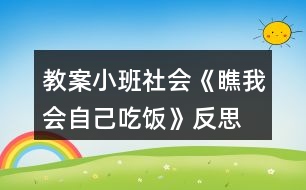 教案小班社会《瞧我会自己吃饭》反思